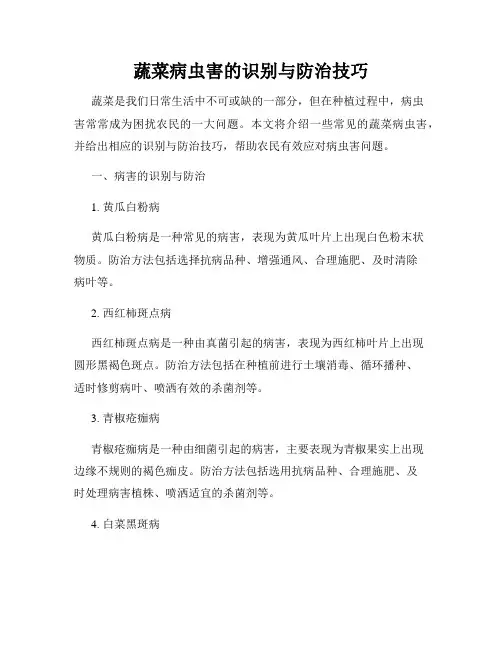 蔬菜病虫害的识别与防治技巧

蔬菜是我们日常生活中不可或缺的一部分，但在种植过程中，病虫害常常成为困扰农民的一大问题。本文将介绍一些常见的蔬菜病虫害，并给出相应的识别与防治技巧，帮助农民有效应对病虫害问题。

一、病害的识别与防治

1. 黄瓜白粉病

黄瓜白粉病是一种常见的病害，表现为黄瓜叶片上出现白色粉末状物质。防治方法包括选择抗病品种、增强通风、合理施肥、及时清除病叶等。

2. 西红柿斑点病

西红柿斑点病是一种由真菌引起的病害，表现为西红柿叶片上出现圆形黑褐色斑点。防治方法包括在种植前进行土壤消毒、循环播种、适时修剪病叶、喷洒有效的杀菌剂等。

3. 青椒疮痂病

青椒疮痂病是一种由细菌引起的病害，主要表现为青椒果实上出现边缘不规则的褐色痂皮。防治方法包括选用抗病品种、合理施肥、及时处理病害植株、喷洒适宜的杀菌剂等。

4. 白菜黑斑病